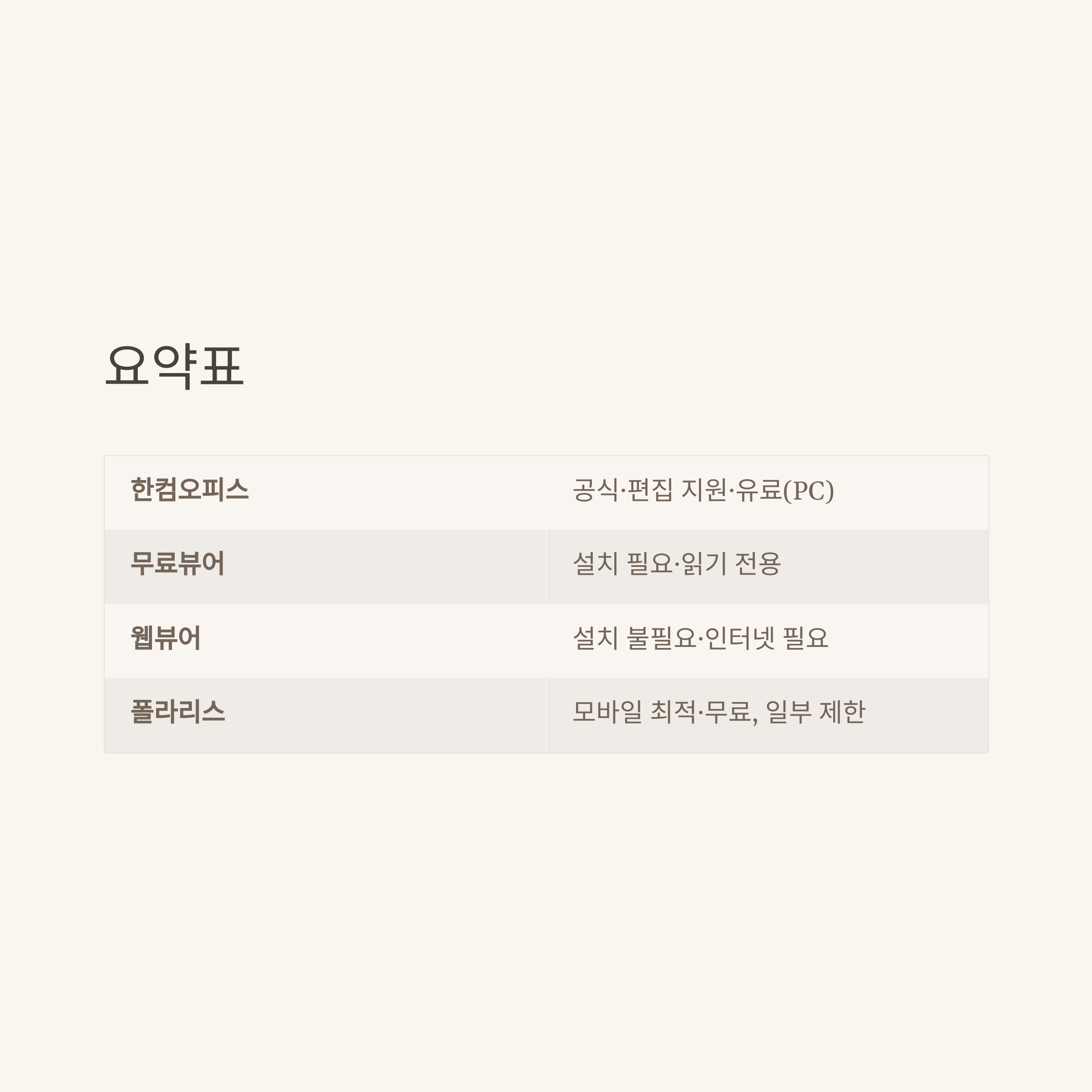 요약표

| 한컴오피스 | 공식·편집 지원·유료(PC) |
|---|---|
| 무료뷰어 | 설치 필요·읽기 전용 |
| 웹뷰어 | 설치 불필요·인터넷 필요 |
| 폴라리스 | 모바일 최적·무료, 일부 제한 |